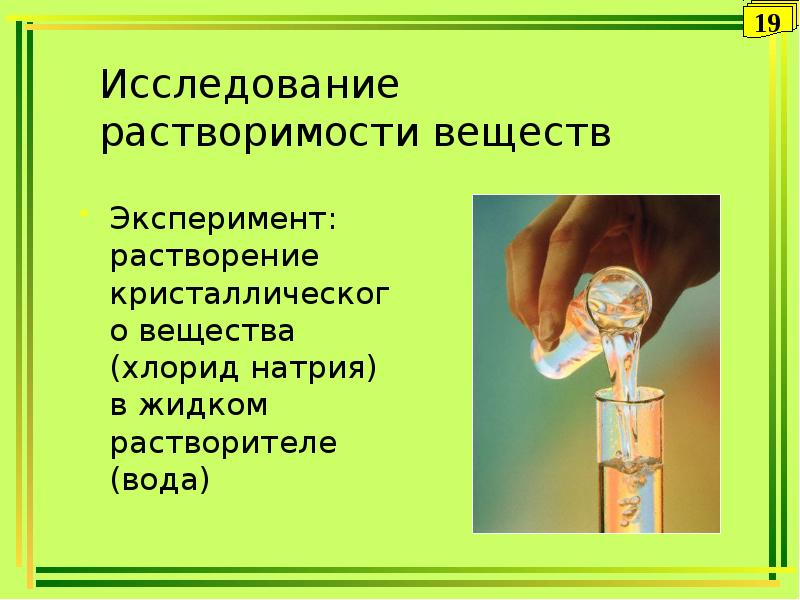 19

Исследование растворимости веществ

Эксперимент: растворение кристаллического вещества (хлорид натрия) в жидком растворителе (вода)